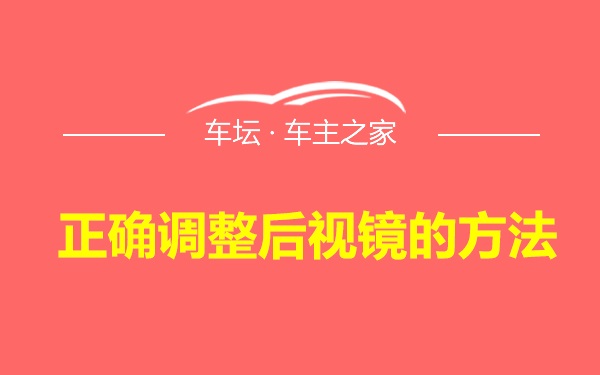 车坛 · 车主之家

正确调整后视镜的方法